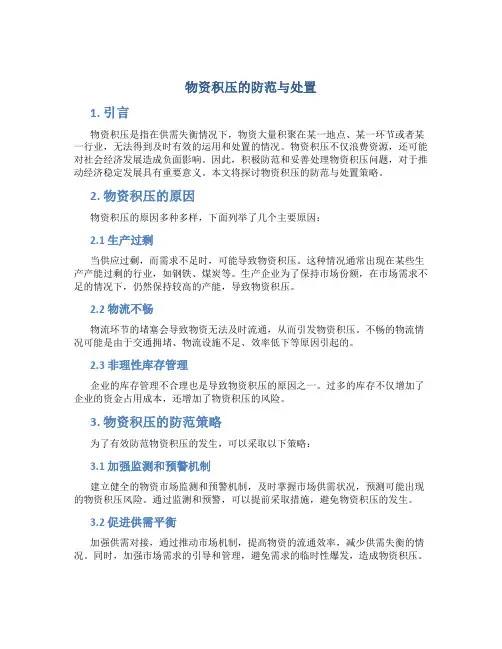 物资积压的防范与处置

1. 引言

物资积压是指在供需失衡情况下，物资大量积聚在某一地点、某一环节或者某一行业，无法得到及时有效的运用和处置的情况。物资积压不仅浪费资源，还可能对社会经济发展造成负面影响。因此，积极防范和妥善处理物资积压问题，对于推动经济稳定发展具有重要意义。本文将探讨物资积压的防范与处置策略。

2. 物资积压的原因

物资积压的原因多种多样，下面列举了几个主要原因：

2.1 生产过剩

当供应过剩，而需求不足时，可能导致物资积压。这种情况通常出现在某些生产产能过剩的行业，如钢铁、煤炭等。生产企业为了保持市场份额，在市场需求不足的情况下，仍然保持较高的产能，导致物资积压。

2.2 物流不畅

物流环节的堵塞会导致物资无法及时流通，从而引发物资积压。不畅的物流情况可能是由于交通拥堵、物流设施不足、效率低下等原因引起的。

2.3 非理性库存管理

企业的库存管理不合理也是导致物资积压的原因之一。过多的库存不仅增加了企业的资金占用成本，还增加了物资积压的风险。

3. 物资积压的防范策略

为了有效防范物资积压的发生，可以采取以下策略：

3.1 加强监测和预警机制

建立健全的物资市场监测和预警机制，及时掌握市场供需状况，预测可能出现的物资积压风险。通过监测和预警，可以提前采取措施，避免物资积压的发生。

3.2 促进供需平衡

加强供需对接，通过推动市场机制，提高物资的流通效率，减少供需失衡的情况。同时，加强市场需求的引导和管理，避免需求的临时性爆发，造成物资积压。